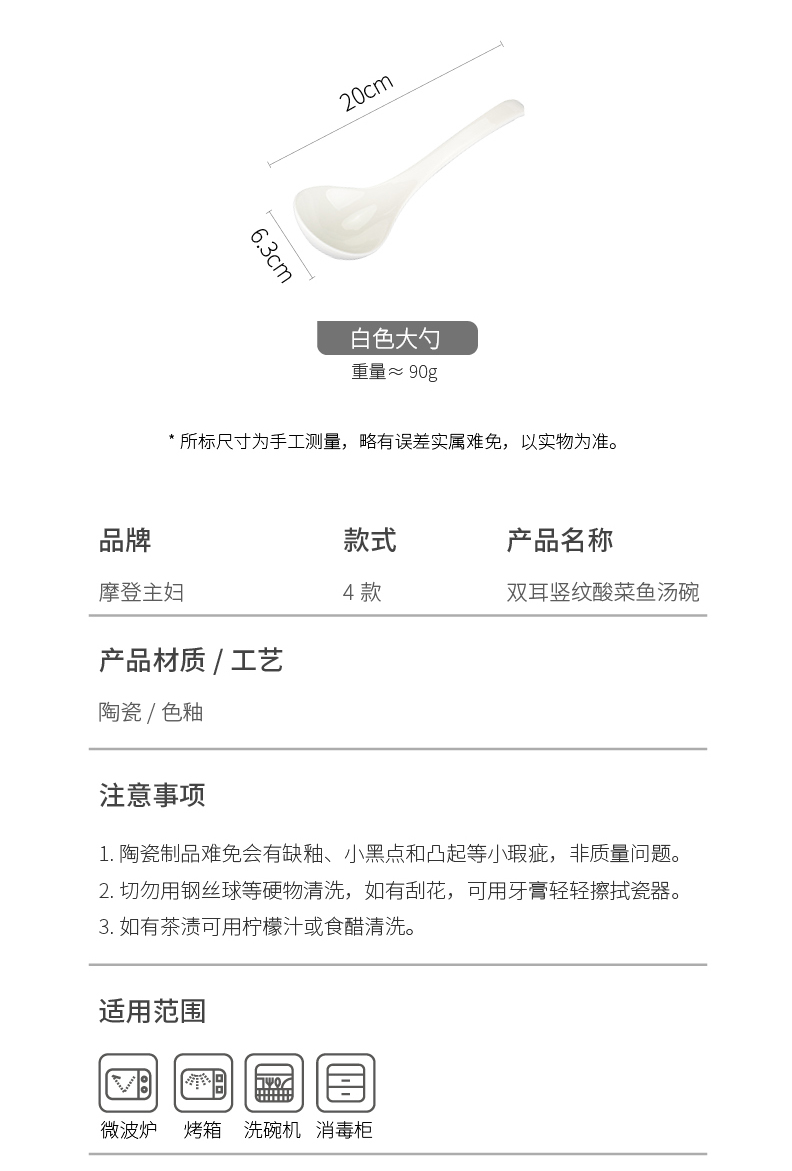 20cm

6.3cm

白色大勺

重量≈ 90g

* 所标尺寸为手工测量，略有误差实属难免，以实物为准。

| 品牌 | 款式 | 产品名称 |
|---|---|---|
| 摩登主妇 | 4 款 | 双耳竖纹酸菜鱼汤碗 |

产品材质 / 工艺

陶瓷 / 色釉

注意事项

1. 陶瓷制品难免会有缺釉、小黑点和凸起等小瑕疵，非质量问题。
2. 切勿用钢丝球等硬物清洗，如有刮花，可用牙膏轻轻擦拭瓷器。
3. 如有茶渍可用柠檬汁或食醋清洗。

适用范围

微波炉 烤箱 洗碗机 消毒柜